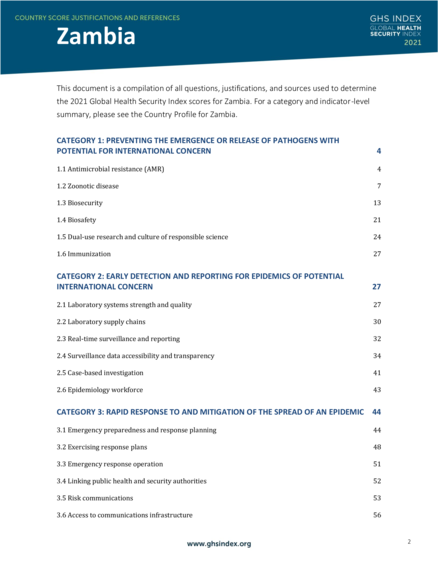 COUNTRY SCORE JUSTIFICATIONS AND REFERENCES

Zambia

GHS INDEX
GLOBAL HEALTH SECURITY INDEX
2021

This document is a compilation of all questions, justifications, and sources used to determine the 2021 Global Health Security Index scores for Zambia. For a category and indicator-level summary, please see the Country Profile for Zambia.

CATEGORY 1: PREVENTING THE EMERGENCE OR RELEASE OF PATHOGENS WITH POTENTIAL FOR INTERNATIONAL CONCERN 4

1.1 Antimicrobial resistance (AMR) 4

1.2 Zoonotic disease 7

1.3 Biosecurity 13

1.4 Biosafety 21

1.5 Dual-use research and culture of responsible science 24

1.6 Immunization 27

CATEGORY 2: EARLY DETECTION AND REPORTING FOR EPIDEMICS OF POTENTIAL INTERNATIONAL CONCERN 27

2.1 Laboratory systems strength and quality 27

2.2 Laboratory supply chains 30

2.3 Real-time surveillance and reporting 32

2.4 Surveillance data accessibility and transparency 34

2.5 Case-based investigation 41

2.6 Epidemiology workforce 43

CATEGORY 3: RAPID RESPONSE TO AND MITIGATION OF THE SPREAD OF AN EPIDEMIC 44

3.1 Emergency preparedness and response planning 44

3.2 Exercising response plans 48

3.3 Emergency response operation 51

3.4 Linking public health and security authorities 52

3.5 Risk communications 53

3.6 Access to communications infrastructure 56

www.ghsindex.org

2